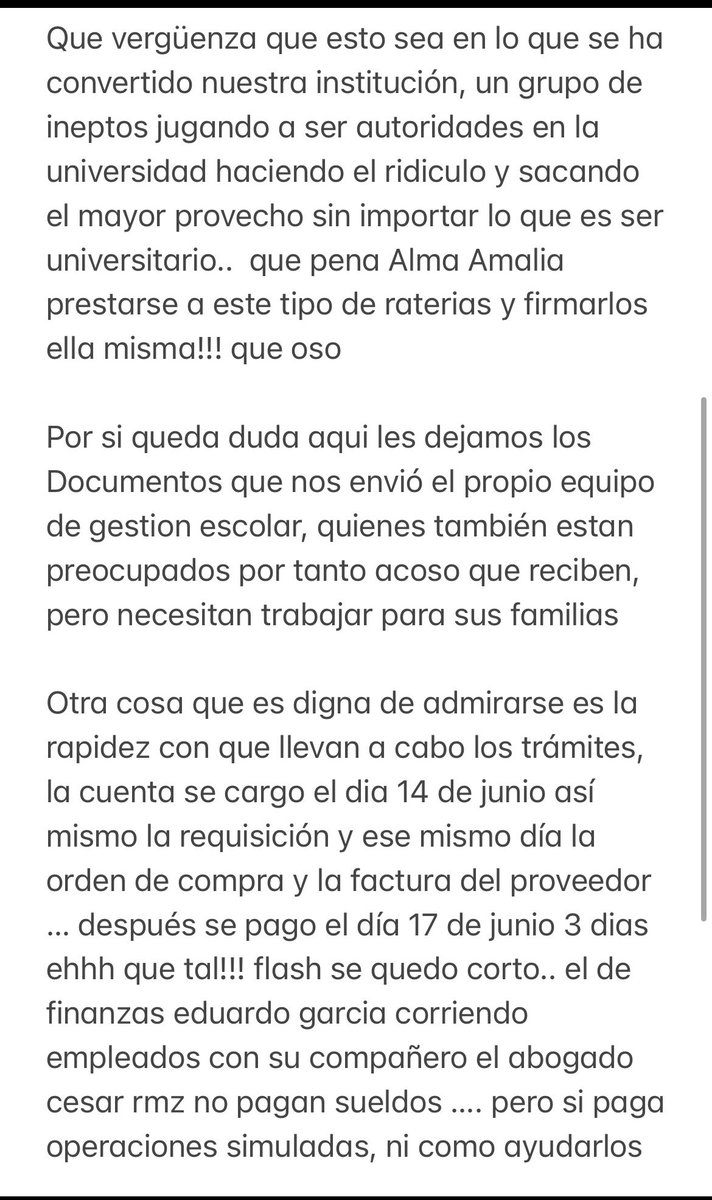 Que vergüenza que esto sea en lo que se ha convertido nuestra institución, un grupo de ineptos jugando a ser autoridades en la universidad haciendo el ridiculo y sacando el mayor provecho sin importar lo que es ser universitario.. que pena Alma Amalia prestarse a este tipo de raterias y firmarlos ella misma!!! que oso

Por si queda duda aqui les dejamos los Documentos que nos envió el propio equipo de gestion escolar, quienes también estan preocupados por tanto acoso que reciben, pero necesitan trabajar para sus familias

Otra cosa que es digna de admirarse es la rapidez con que llevan a cabo los trámites, la cuenta se cargo el dia 14 de junio así mismo la requisición y ese mismo día la orden de compra y la factura del proveedor ... después se pago el día 17 de junio 3 dias ehhh que tal!!! flash se quedo corto.. el de finanzas eduardo garcia corriendo empleados con su compañero el abogado cesar rmz no pagan sueldos .... pero si paga operaciones simuladas, ni como ayudarlos